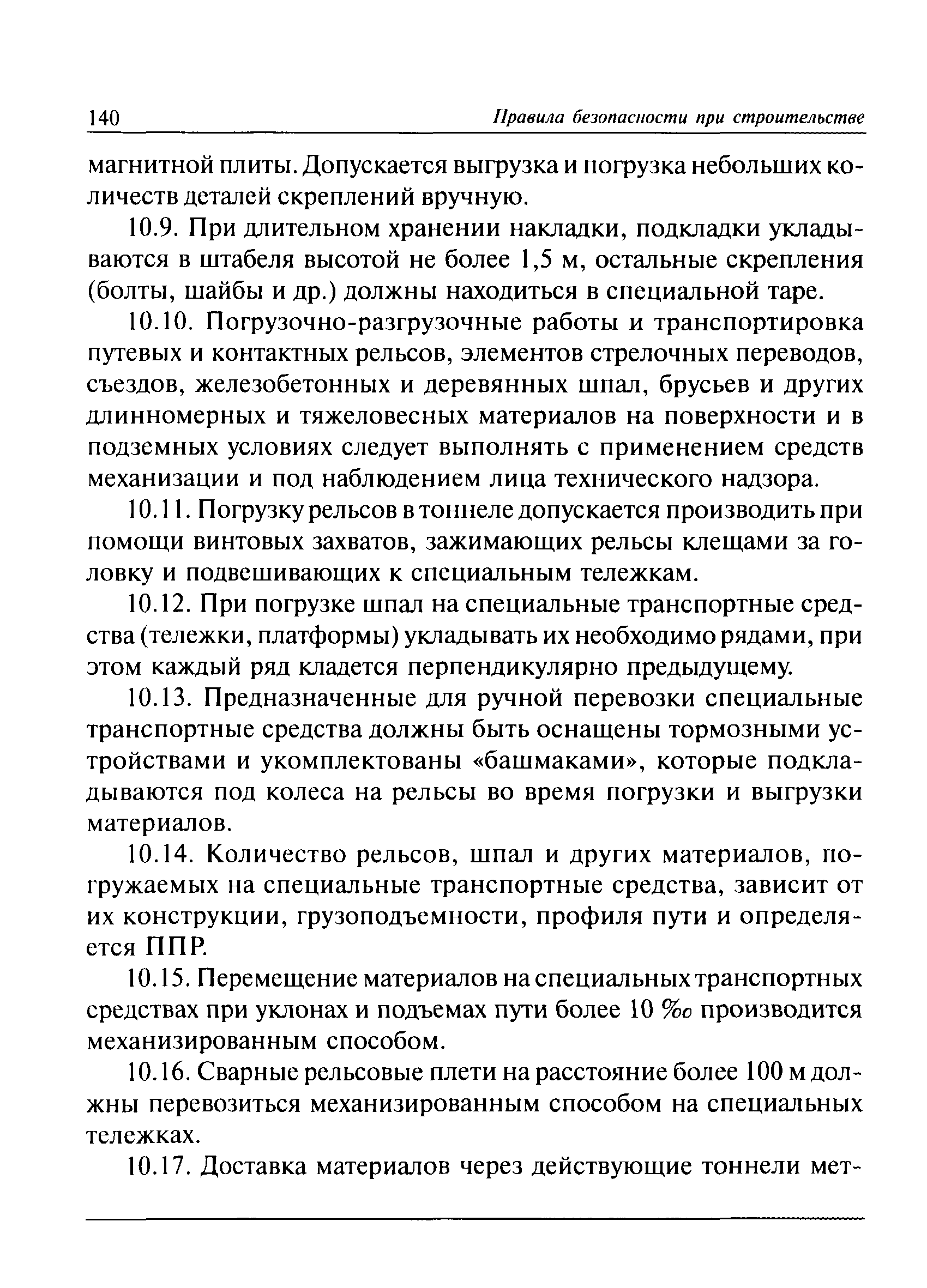 140 Правила безопасности при строительстве

магнитной плиты. Допускается выгрузка и погрузка небольших количеств деталей скреплений вручную.

10.9. При длительном хранении накладки, подкладки укладываются в штабеля высотой не более 1,5 м, остальные скрепления (болты, шайбы и др.) должны находиться в специальной таре.

10.10. Погрузочно-разгрузочные работы и транспортировка путевых и контактных рельсов, элементов стрелочных переводов, съездов, железобетонных и деревянных шпал, брусьев и других длинномерных и тяжеловесных материалов на поверхности и в подземных условиях следует выполнять с применением средств механизации и под наблюдением лица технического надзора.

10.11. Погрузку рельсов в тоннеле допускается производить при помощи винтовых захватов, зажимающих рельсы клещами за головку и подвешивающих к специальным тележкам.

10.12. При погрузке шпал на специальные транспортные средства (тележки, платформы) укладывать их необходимо рядами, при этом каждый ряд кладется перпендикулярно предыдущему.

10.13. Предназначенные для ручной перевозки специальные транспортные средства должны быть оснащены тормозными устройствами и укомплектованы «башмаками», которые подкладываются под колеса на рельсы во время погрузки и выгрузки материалов.

10.14. Количество рельсов, шпал и других материалов, погружаемых на специальные транспортные средства, зависит от их конструкции, грузоподъемности, профиля пути и определяется ППР.

10.15. Перемещение материалов на специальных транспортных средствах при уклонах и подъемах пути более 10 ‰ производится механизированным способом.

10.16. Сварные рельсовые плети на расстояние более 100 м должны перевозиться механизированным способом на специальных тележках.

10.17. Доставка материалов через действующие тоннели мет-